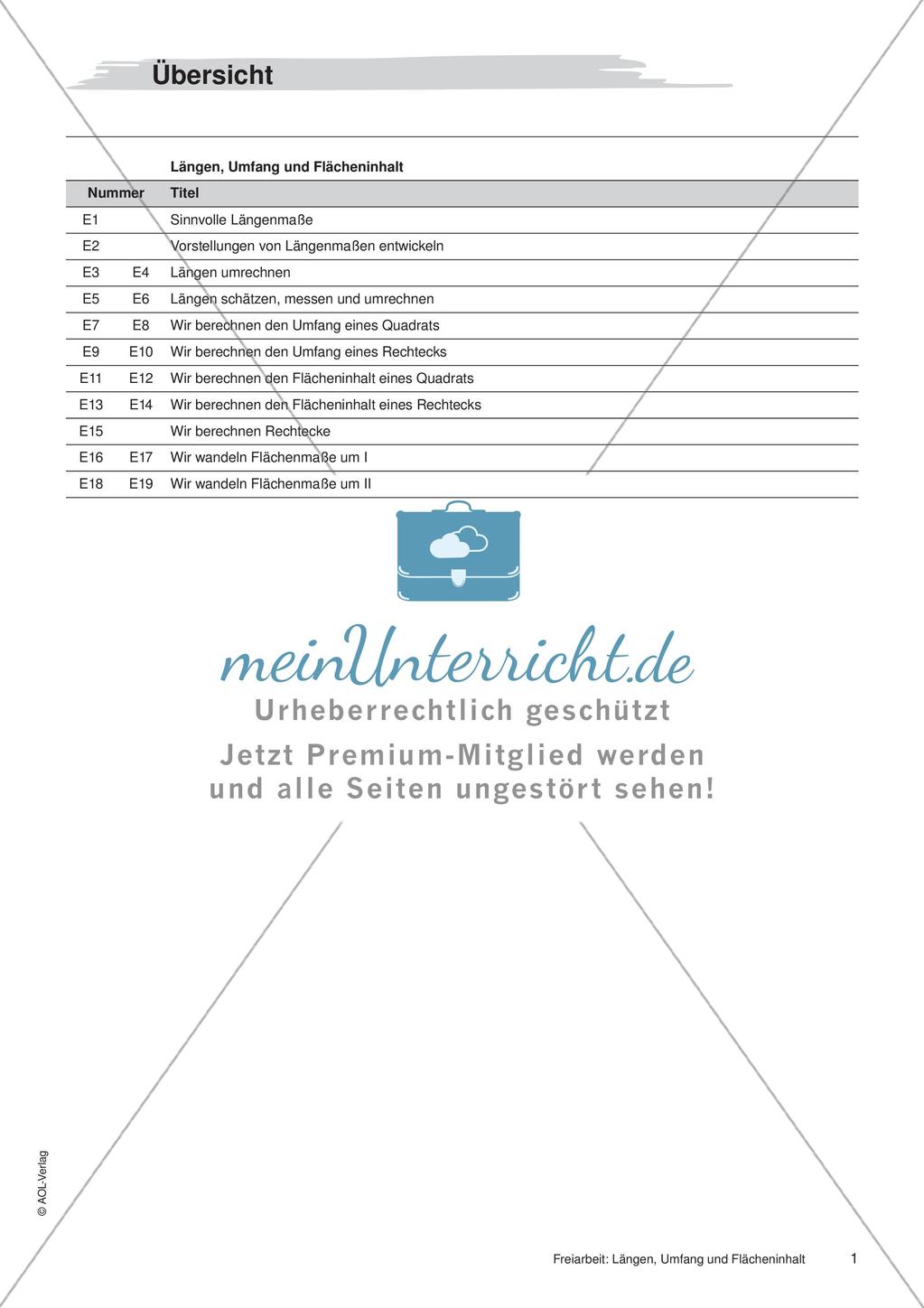 Übersicht

| | | Längen, Umfang und Flächeninhalt |
|---|---|---|
| Nummer | | Titel |
| E1 | | Sinnvolle Längenmaße |
| E2 | | Vorstellungen von Längenmaßen entwickeln |
| E3 | E4 | Längen umrechnen |
| E5 | E6 | Längen schätzen, messen und umrechnen |
| E7 | E8 | Wir berechnen den Umfang eines Quadrats |
| E9 | E10 | Wir berechnen den Umfang eines Rechtecks |
| E11 | E12 | Wir berechnen den Flächeninhalt eines Quadrats |
| E13 | E14 | Wir berechnen den Flächeninhalt eines Rechtecks |
| E15 | | Wir berechnen Rechtecke |
| E16 | E17 | Wir wandeln Flächenmaße um I |
| E18 | E19 | Wir wandeln Flächenmaße um II |

meinUnterricht.de
Urheberrechtlich geschützt
Jetzt Premium-Mitglied werden und alle Seiten ungestört sehen!

© AOL-Verlag

Freiarbeit: Längen, Umfang und Flächeninhalt 1